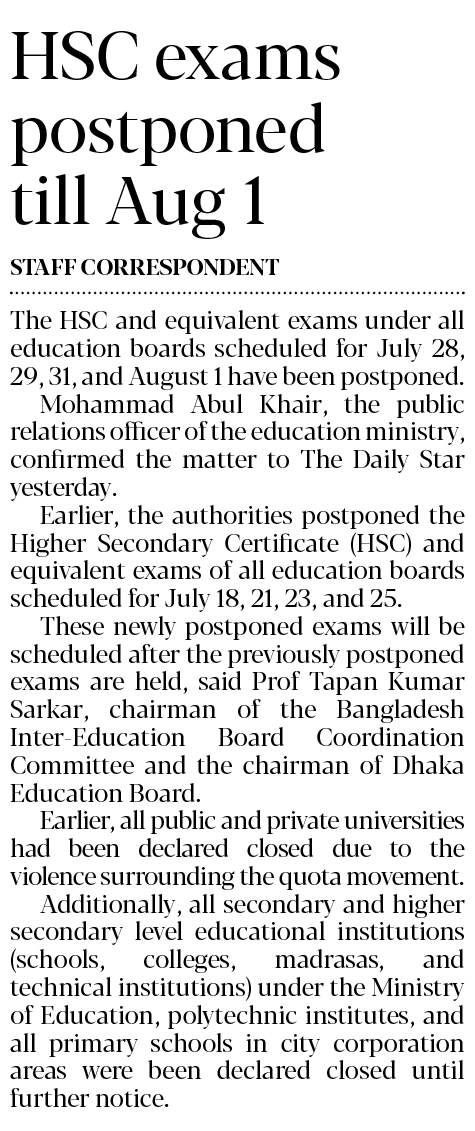 HSC exams postponed till Aug 1

STAFF CORRESPONDENT

The HSC and equivalent exams under all education boards scheduled for July 28, 29, 31, and August 1 have been postponed.

Mohammad Abul Khair, the public relations officer of the education ministry, confirmed the matter to The Daily Star yesterday.

Earlier, the authorities postponed the Higher Secondary Certificate (HSC) and equivalent exams of all education boards scheduled for July 18, 21, 23, and 25.

These newly postponed exams will be scheduled after the previously postponed exams are held, said Prof Tapan Kumar Sarkar, chairman of the Bangladesh Inter-Education Board Coordination Committee and the chairman of Dhaka Education Board.

Earlier, all public and private universities had been declared closed due to the violence surrounding the quota movement.

Additionally, all secondary and higher secondary level educational institutions (schools, colleges, madrasas, and technical institutions) under the Ministry of Education, polytechnic institutes, and all primary schools in city corporation areas were been declared closed until further notice.